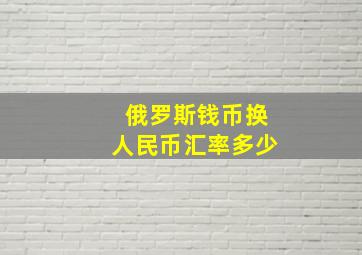 俄罗斯钱币换
人民币汇率多少